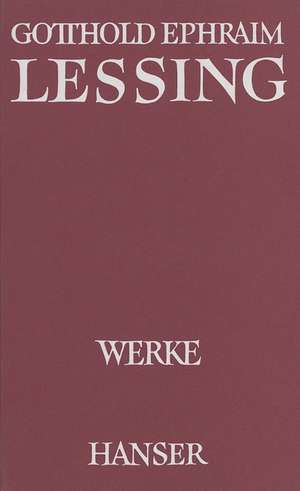 GOTTHOLD EPHRAIM
LESSING

WERKE

HANSER